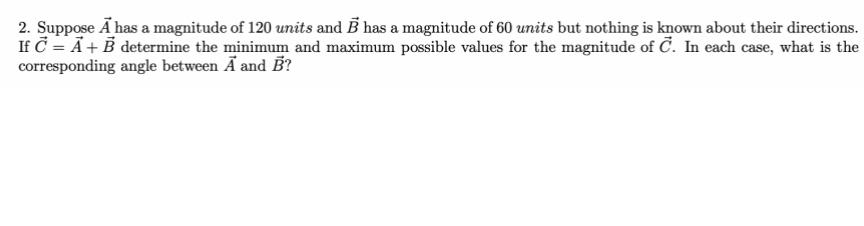 2. Suppose $\vec{A}$ has a magnitude of 120 $units$ and $\vec{B}$ has a magnitude of 60 $units$ but nothing is known about their directions. If $\vec{C} = \vec{A} + \vec{B}$ determine the minimum and maximum possible values for the magnitude of $\vec{C}$. In each case, what is the corresponding angle between $\vec{A}$ and $\vec{B}$?